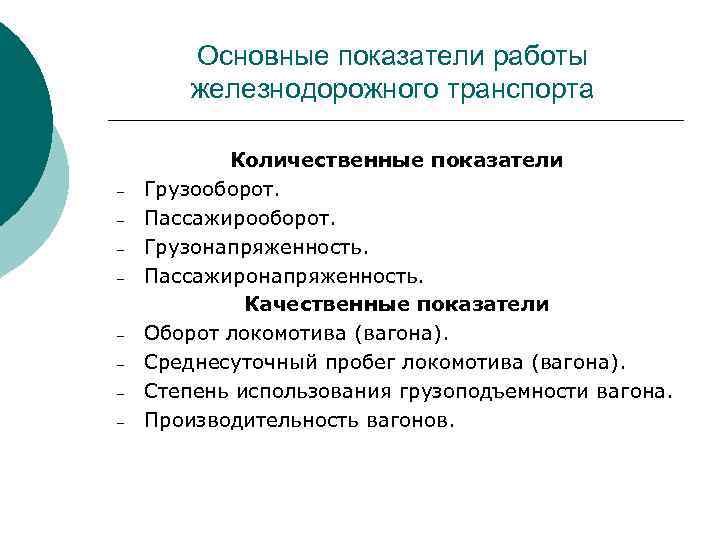 Основные показатели работы железнодорожного транспорта

Количественные показатели

– Грузооборот.
– Пассажирооборот.
– Грузонапряженность.
– Пассажиронапряженность.

Качественные показатели

– Оборот локомотива (вагона).
– Среднесуточный пробег локомотива (вагона).
– Степень использования грузоподъемности вагона.
– Производительность вагонов.